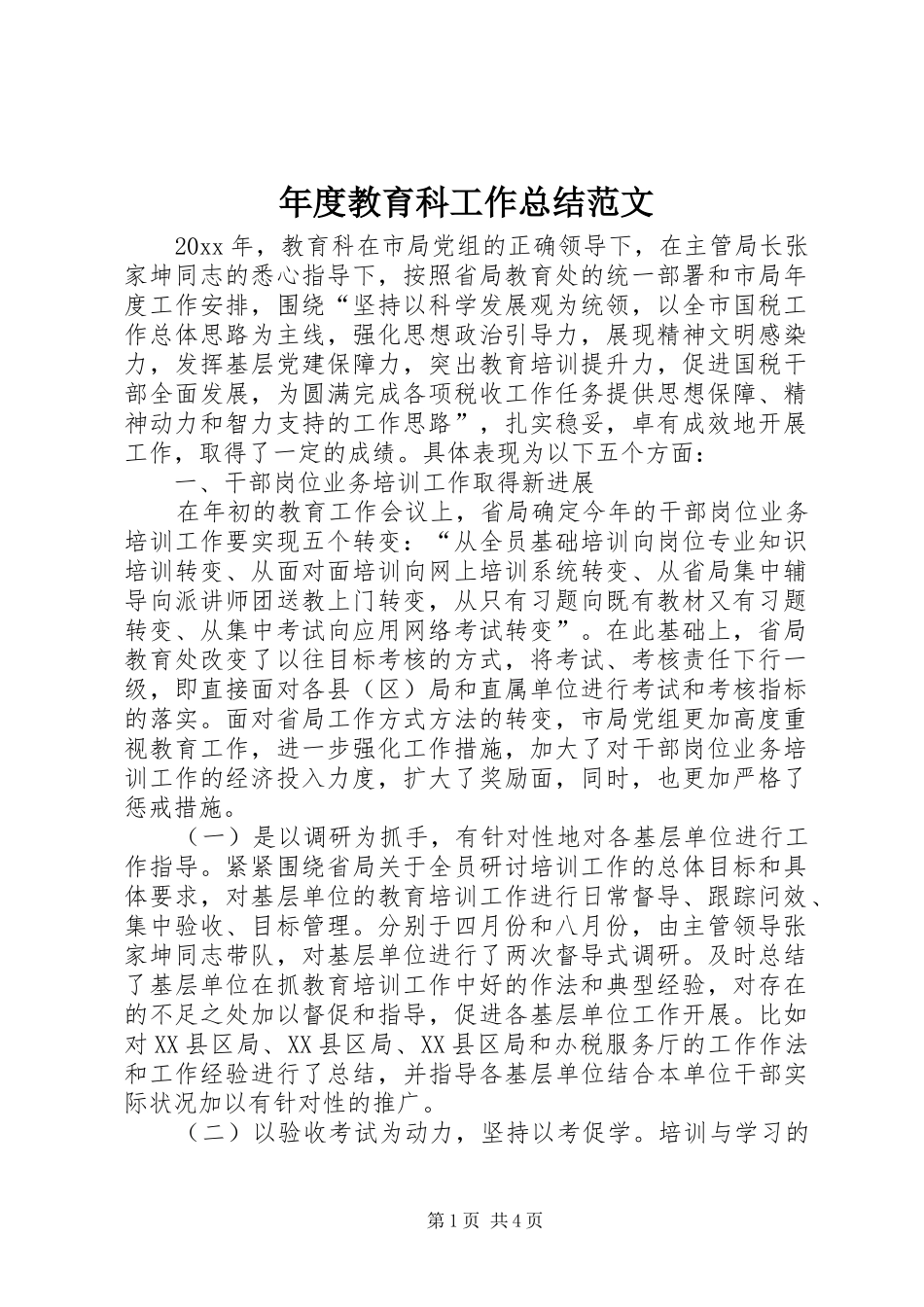 年度教育科工作总结范文

20xx年，教育科在市局党组的正确领导下，在主管局长张家坤同志的悉心指导下，按照省局教育处的统一部署和市局年度工作安排，围绕“坚持以科学发展观为统领，以全市国税工作总体思路为主线，强化思想政治引导力，展现精神文明感染力，发挥基层党建保障力，突出教育培训提升力，促进国税干部全面发展，为圆满完成各项税收工作任务提供思想保障、精神动力和智力支持的工作思路”，扎实稳妥，卓有成效地开展工作，取得了一定的成绩。具体表现为以下五个方面：

一、干部岗位业务培训工作取得新进展

在年初的教育工作会议上，省局确定今年的干部岗位业务培训工作要实现五个转变：“从全员基础培训向岗位专业知识培训转变、从面对面培训向网上培训系统转变、从省局集中辅导向派讲师团送教上门转变，从只有习题向既有教材又有习题转变、从集中考试向应用网络考试转变”。在此基础上，省局教育处改变了以往目标考核的方式，将考试、考核责任下行一级，即直接面对各县（区）局和直属单位进行考试和考核指标的落实。面对省局工作方式方法的转变，市局党组更加高度重视教育工作，进一步强化工作措施，加大了对干部岗位业务培训工作的经济投入力度，扩大了奖励面，同时，也更加严格了惩戒措施。

（一）是以调研为抓手，有针对性地对各基层单位进行工作指导。紧紧围绕省局关于全员研讨培训工作的总体目标和具体要求，对基层单位的教育培训工作进行日常督导、跟踪问效、集中验收、目标管理。分别于四月份和八月份，由主管领导张家坤同志带队，对基层单位进行了两次督导式调研。及时总结了基层单位在抓教育培训工作中好的作法和典型经验，对存在的不足之处加以督促和指导，促进各基层单位工作开展。比如对XX县区局、XX县区局、XX县区局和办税服务厅的工作作法和工作经验进行了总结，并指导各基层单位结合本单位干部实际状况加以有针对性的推广。

（二）以验收考试为动力，坚持以考促学。培训与学习的

第1页 共4页